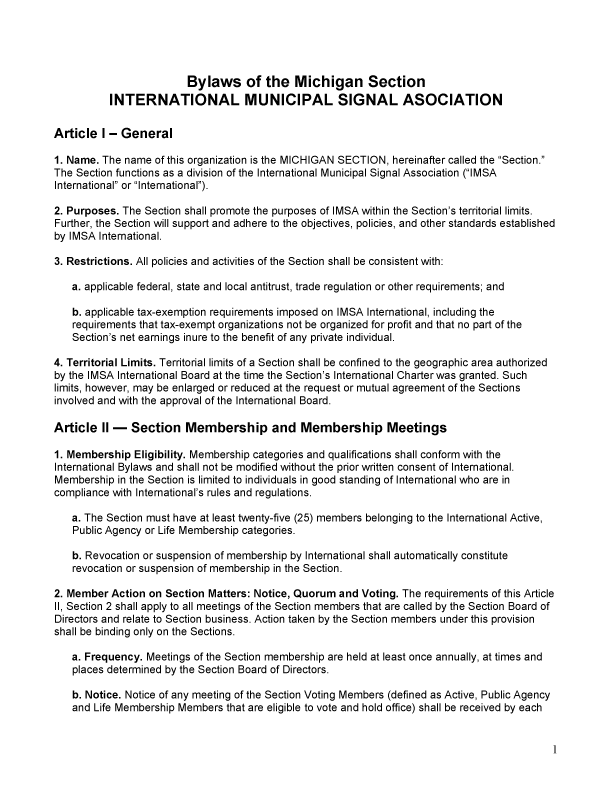 Bylaws of the Michigan Section
INTERNATIONAL MUNICIPAL SIGNAL ASOCIATION

Article I – General

1. Name. The name of this organization is the MICHIGAN SECTION, hereinafter called the "Section." The Section functions as a division of the International Municipal Signal Association ("IMSA International" or "International").

2. Purposes. The Section shall promote the purposes of IMSA within the Section's territorial limits. Further, the Section will support and adhere to the objectives, policies, and other standards established by IMSA International.

3. Restrictions. All policies and activities of the Section shall be consistent with:

a. applicable federal, state and local antitrust, trade regulation or other requirements; and

b. applicable tax-exemption requirements imposed on IMSA International, including the requirements that tax-exempt organizations not be organized for profit and that no part of the Section's net earnings inure to the benefit of any private individual.

4. Territorial Limits. Territorial limits of a Section shall be confined to the geographic area authorized by the IMSA International Board at the time the Section's International Charter was granted. Such limits, however, may be enlarged or reduced at the request or mutual agreement of the Sections involved and with the approval of the International Board.

Article II — Section Membership and Membership Meetings

1. Membership Eligibility. Membership categories and qualifications shall conform with the International Bylaws and shall not be modified without the prior written consent of International. Membership in the Section is limited to individuals in good standing of International who are in compliance with International's rules and regulations.

a. The Section must have at least twenty-five (25) members belonging to the International Active, Public Agency or Life Membership categories.

b. Revocation or suspension of membership by International shall automatically constitute revocation or suspension of membership in the Section.

2. Member Action on Section Matters: Notice, Quorum and Voting. The requirements of this Article II, Section 2 shall apply to all meetings of the Section members that are called by the Section Board of Directors and relate to Section business. Action taken by the Section members under this provision shall be binding only on the Sections.

a. Frequency. Meetings of the Section membership are held at least once annually, at times and places determined by the Section Board of Directors.

b. Notice. Notice of any meeting of the Section Voting Members (defined as Active, Public Agency and Life Membership Members that are eligible to vote and hold office) shall be received by each

1